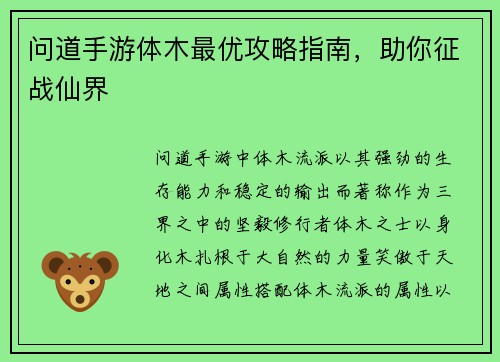 问道手游体木最优攻略指南，助你征战仙界

问道手游中体木流派以其强劲的生存能力和稳定的输出而著称作为三界之中的坚毅修行者体木之士以身化木扎根于大自然的力量笑傲于天地之间属性搭配体木流派的属性以